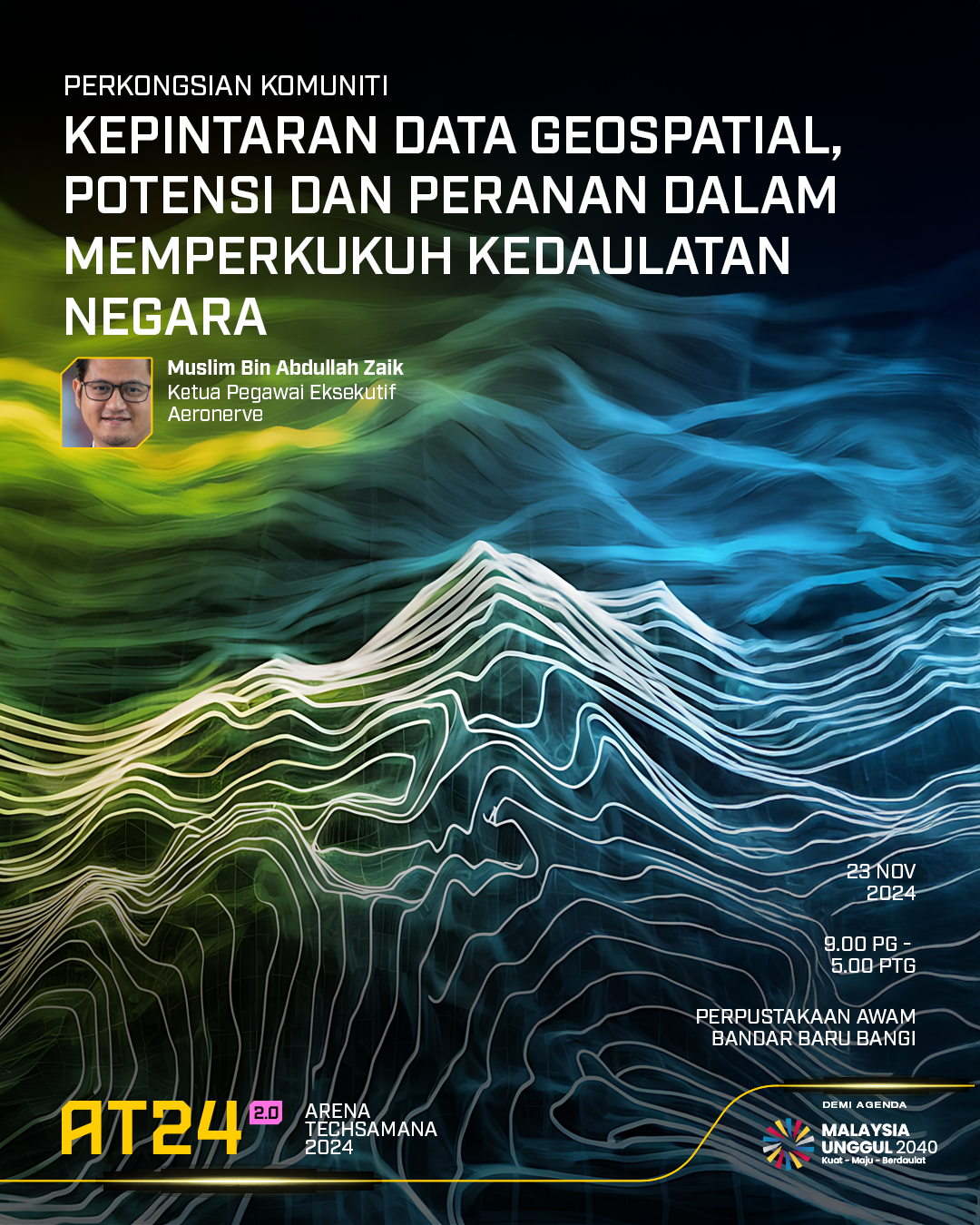 PERKONGSIAN KOMUNITI

KEPINTARAN DATA GEOSPATIAL, POTENSI DAN PERANAN DALAM MEMPERKUKUH KEDAULATAN NEGARA

Muslim Bin Abdullah Zaik
Ketua Pegawai Eksekutif
Aeronerve

23 NOV
2024

9.00 PG -
5.00 PTG

PERPUSTAKAAN AWAM
BANDAR BARU BANGI

AT24 2.0

ARENA
TECHSAMANA
2024

DEMI AGENDA
MALAYSIA
UNGGUL 2040
Kuat - Maju - Berdaulat